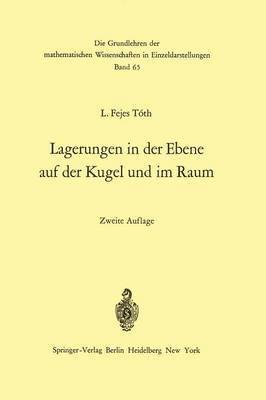 Die Grundlehren der
mathematischen Wissenschaften in Einzeldarstellungen
Band 65

L. Fejes Tóth

Lagerungen in der Ebene
auf der Kugel und im Raum

Zweite Auflage

Springer-Verlag Berlin Heidelberg New York